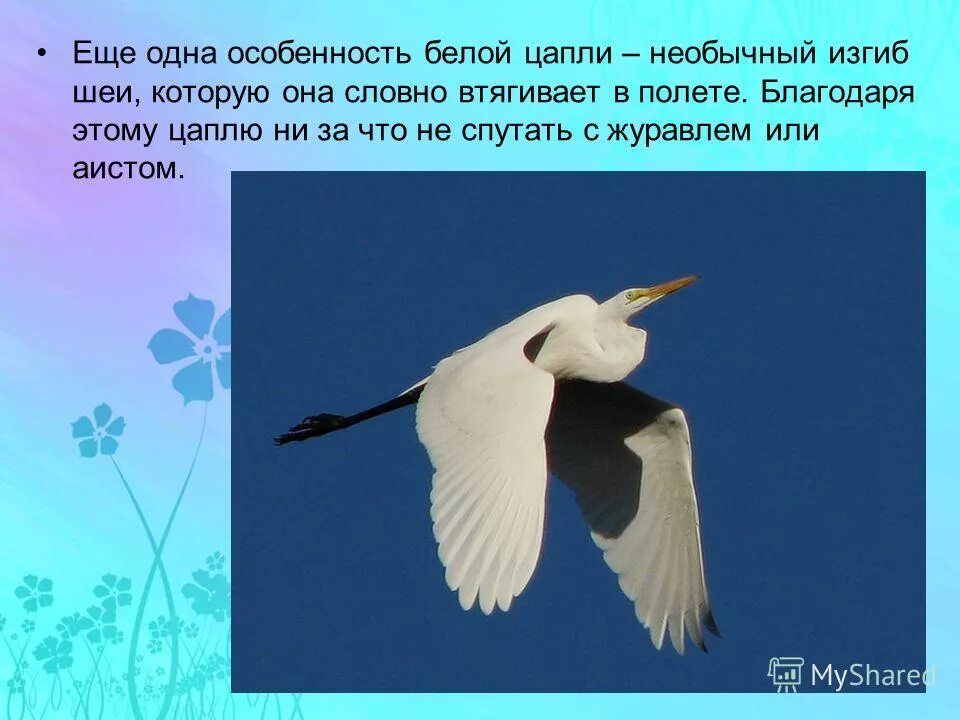 • Еще одна особенность белой цапли – необычный изгиб шеи, которую она словно втягивает в полете. Благодаря этому цаплю ни за что не спутать с журавлем или аистом.

MyShared